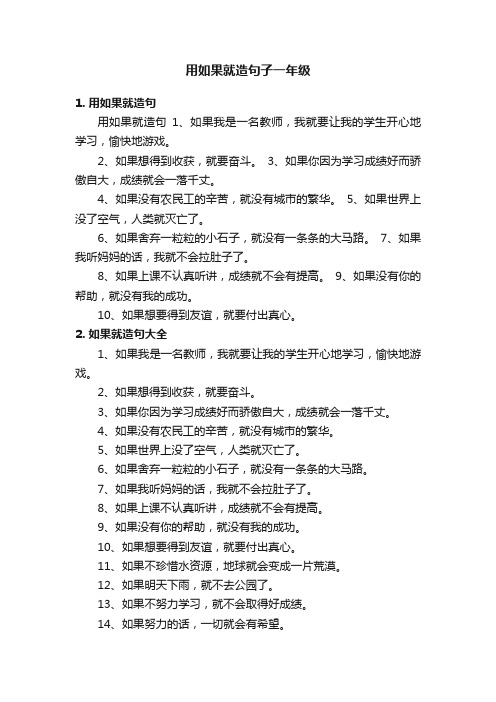 用如果就造句子一年级

1. 用如果就造句

用如果就造句 1、如果我是一名教师，我就要让我的学生开心地学习，愉快地游戏。

2、如果想得到收获，就要奋斗。 3、如果你因为学习成绩好而骄傲自大，成绩就会一落千丈。

4、如果没有农民工的辛苦，就没有城市的繁华。 5、如果世界上没了空气，人类就灭亡了。

6、如果舍弃一粒粒的小石子，就没有一条条的大马路。 7、如果我听妈妈的话，我就不会拉肚子了。

8、如果上课不认真听讲，成绩就不会有提高。 9、如果没有你的帮助，就没有我的成功。

10、如果想要得到友谊，就要付出真心。

2. 如果就造句大全

1、如果我是一名教师，我就要让我的学生开心地学习，愉快地游戏。

2、如果想得到收获，就要奋斗。

3、如果你因为学习成绩好而骄傲自大，成绩就会一落千丈。

4、如果没有农民工的辛苦，就没有城市的繁华。

5、如果世界上没了空气，人类就灭亡了。

6、如果舍弃一粒粒的小石子，就没有一条条的大马路。

7、如果我听妈妈的话，我就不会拉肚子了。

8、如果上课不认真听讲，成绩就不会有提高。

9、如果没有你的帮助，就没有我的成功。

10、如果想要得到友谊，就要付出真心。

11、如果不珍惜水资源，地球就会变成一片荒漠。

12、如果明天下雨，就不去公园了。

13、如果不努力学习，就不会取得好成绩。

14、如果努力的话，一切就会有希望。